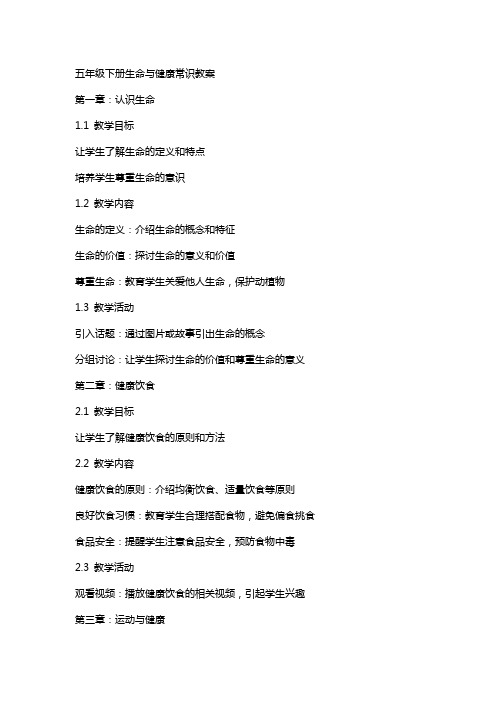 五年级下册生命与健康常识教案

第一章：认识生命

1.1 教学目标

让学生了解生命的定义和特点

培养学生尊重生命的意识

1.2 教学内容

生命的定义：介绍生命的概念和特征

生命的价值：探讨生命的意义和价值

尊重生命：教育学生关爱他人生命，保护动植物

1.3 教学活动

引入话题：通过图片或故事引出生命的概念

分组讨论：让学生探讨生命的价值和尊重生命的意义

第二章：健康饮食

2.1 教学目标

让学生了解健康饮食的原则和方法

2.2 教学内容

健康饮食的原则：介绍均衡饮食、适量饮食等原则

良好饮食习惯：教育学生合理搭配食物，避免偏食挑食

食品安全：提醒学生注意食品安全，预防食物中毒

2.3 教学活动

观看视频：播放健康饮食的相关视频，引起学生兴趣

第三章：运动与健康